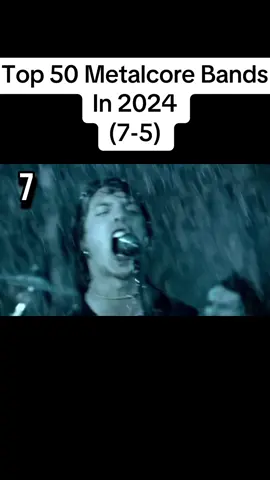 Top 50 Metalcore Bands In 2024 (7-5)

7